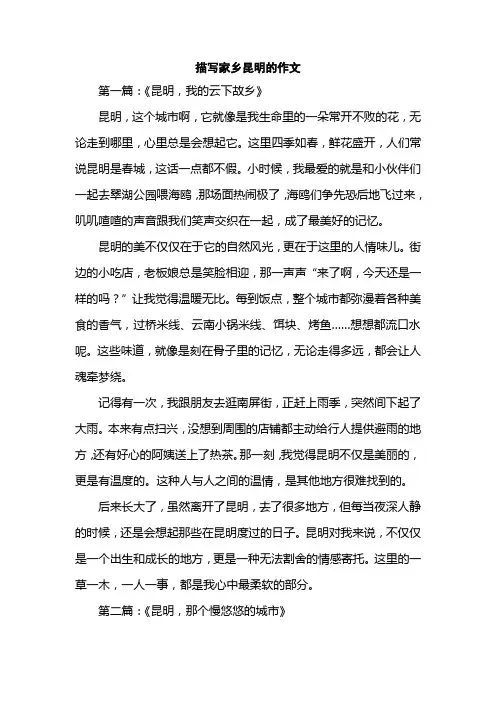 描写家乡昆明的作文

第一篇：《昆明，我的云下故乡》

昆明，这个城市啊，它就像是我生命里的一朵常开不败的花，无论走到哪里，心里总是会想起它。这里四季如春，鲜花盛开，人们常说昆明是春城，这话一点都不假。小时候，我最爱的就是和小伙伴们一起去翠湖公园喂海鸥，那场面热闹极了，海鸥们争先恐后地飞过来，叽叽喳喳的声音跟我们笑声交织在一起，成了最美好的记忆。

昆明的美不仅仅在于它的自然风光，更在于这里的人情味儿。街边的小吃店，老板娘总是笑脸相迎，那一声声“来了啊，今天还是一样的吗？”让我觉得温暖无比。每到饭点，整个城市都弥漫着各种美食的香气，过桥米线、云南小锅米线、饵块、烤鱼……想想都流口水呢。这些味道，就像是刻在骨子里的记忆，无论走得多远，都会让人魂牵梦绕。

记得有一次，我跟朋友去逛南屏街，正赶上雨季，突然间下起了大雨。本来有点扫兴，没想到周围的店铺都主动给行人提供避雨的地方，还有好心的阿姨送上了热茶。那一刻，我觉得昆明不仅是美丽的，更是有温度的。这种人与人之间的温情，是其他地方很难找到的。

后来长大了，虽然离开了昆明，去了很多地方，但每当夜深人静的时候，还是会想起那些在昆明度过的日子。昆明对我来说，不仅仅是一个出生和成长的地方，更是一种无法割舍的情感寄托。这里的一草一木，一人一事，都是我心中最柔软的部分。

第二篇：《昆明，那个慢悠悠的城市》